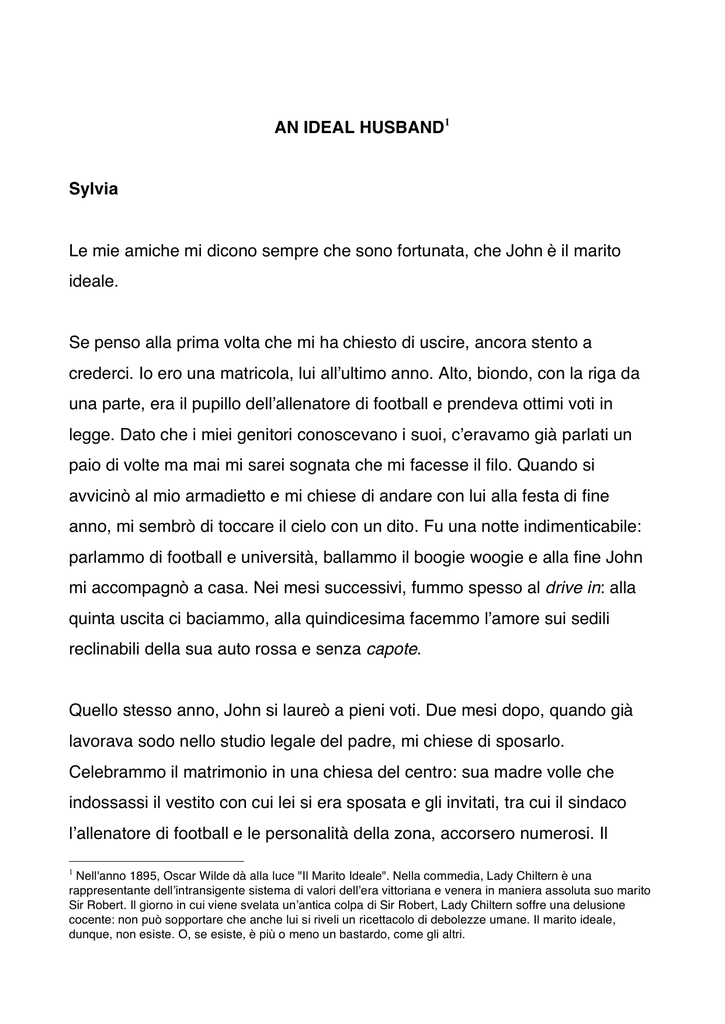 AN IDEAL HUSBAND$^1$

Sylvia

Le mie amiche mi dicono sempre che sono fortunata, che John è il marito ideale.

Se penso alla prima volta che mi ha chiesto di uscire, ancora stento a crederci. Io ero una matricola, lui all'ultimo anno. Alto, biondo, con la riga da una parte, era il pupillo dell'allenatore di football e prendeva ottimi voti in legge. Dato che i miei genitori conoscevano i suoi, c'eravamo già parlati un paio di volte ma mai mi sarei sognata che mi facesse il filo. Quando si avvicinò al mio armadietto e mi chiese di andare con lui alla festa di fine anno, mi sembrò di toccare il cielo con un dito. Fu una notte indimenticabile: parlammo di football e università, ballammo il boogie woogie e alla fine John mi accompagnò a casa. Nei mesi successivi, fummo spesso al drive in: alla quinta uscita ci baciammo, alla quindicesima facemmo l'amore sui sedili reclinabili della sua auto rossa e senza capote.

Quello stesso anno, John si laureò a pieni voti. Due mesi dopo, quando già lavorava sodo nello studio legale del padre, mi chiese di sposarlo. Celebrammo il matrimonio in una chiesa del centro: sua madre volle che indossassi il vestito con cui lei si era sposata e gli invitati, tra cui il sindaco l'allenatore di football e le personalità della zona, accorsero numerosi. Il

$^1$ Nell'anno 1895, Oscar Wilde dà alla luce "Il Marito Ideale". Nella commedia, Lady Chiltern è una rappresentante dell'intransigente sistema di valori dell'era vittoriana e venera in maniera assoluta suo marito Sir Robert. Il giorno in cui viene svelata un'antica colpa di Sir Robert, Lady Chiltern soffre una delusione cocente: non può sopportare che anche lui si riveli un ricettacolo di debolezze umane. Il marito ideale, dunque, non esiste. O, se esiste, è più o meno un bastardo, come gli altri.